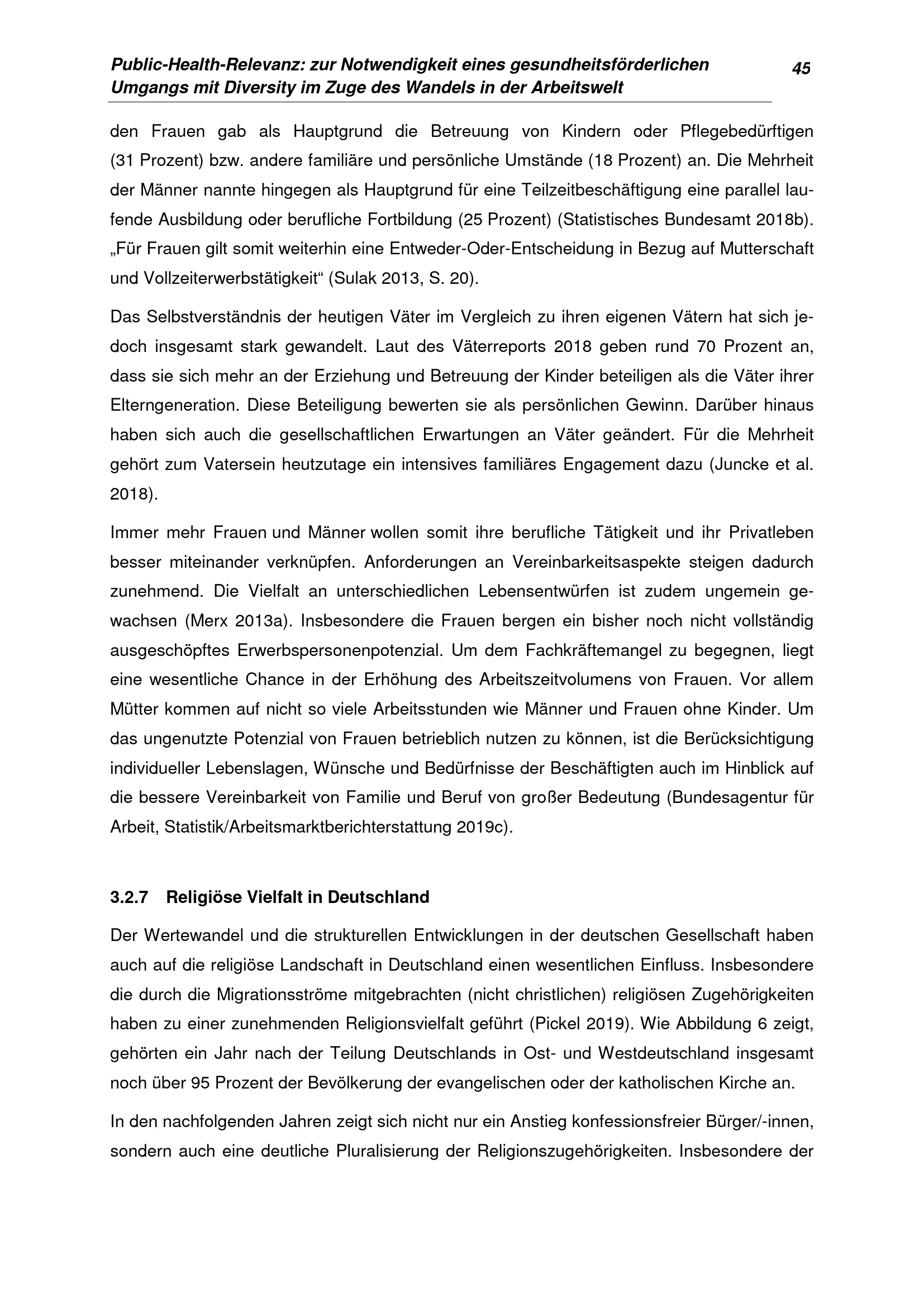 Public-Health-Relevanz: zur Notwendigkeit eines gesundheitsförderlichen Umgangs mit Diversity im Zuge des Wandels in der Arbeitswelt

45

den Frauen gab als Hauptgrund die Betreuung von Kindern oder Pflegebedürftigen (31 Prozent) bzw. andere familiäre und persönliche Umstände (18 Prozent) an. Die Mehrheit der Männer nannte hingegen als Hauptgrund für eine Teilzeitbeschäftigung eine parallel laufende Ausbildung oder berufliche Fortbildung (25 Prozent) (Statistisches Bundesamt 2018b). „Für Frauen gilt somit weiterhin eine Entweder-Oder-Entscheidung in Bezug auf Mutterschaft und Vollzeiterwerbstätigkeit“ (Sulak 2013, S. 20).

Das Selbstverständnis der heutigen Väter im Vergleich zu ihren eigenen Vätern hat sich jedoch insgesamt stark gewandelt. Laut des Väterreports 2018 geben rund 70 Prozent an, dass sie sich mehr an der Erziehung und Betreuung der Kinder beteiligen als die Väter ihrer Elterngeneration. Diese Beteiligung bewerten sie als persönlichen Gewinn. Darüber hinaus haben sich auch die gesellschaftlichen Erwartungen an Väter geändert. Für die Mehrheit gehört zum Vatersein heutzutage ein intensives familiäres Engagement dazu (Juncke et al. 2018).

Immer mehr Frauen und Männer wollen somit ihre berufliche Tätigkeit und ihr Privatleben besser miteinander verknüpfen. Anforderungen an Vereinbarkeitsaspekte steigen dadurch zunehmend. Die Vielfalt an unterschiedlichen Lebensentwürfen ist zudem ungemein gewachsen (Merx 2013a). Insbesondere die Frauen bergen ein bisher noch nicht vollständig ausgeschöpftes Erwerbspersonenpotenzial. Um dem Fachkräftemangel zu begegnen, liegt eine wesentliche Chance in der Erhöhung des Arbeitszeitvolumens von Frauen. Vor allem Mütter kommen auf nicht so viele Arbeitsstunden wie Männer und Frauen ohne Kinder. Um das ungenutzte Potenzial von Frauen betrieblich nutzen zu können, ist die Berücksichtigung individueller Lebenslagen, Wünsche und Bedürfnisse der Beschäftigten auch im Hinblick auf die bessere Vereinbarkeit von Familie und Beruf von großer Bedeutung (Bundesagentur für Arbeit, Statistik/Arbeitsmarktberichterstattung 2019c).

3.2.7 Religiöse Vielfalt in Deutschland

Der Wertewandel und die strukturellen Entwicklungen in der deutschen Gesellschaft haben auch auf die religiöse Landschaft in Deutschland einen wesentlichen Einfluss. Insbesondere die durch die Migrationsströme mitgebrachten (nicht christlichen) religiösen Zugehörigkeiten haben zu einer zunehmenden Religionsvielfalt geführt (Pickel 2019). Wie Abbildung 6 zeigt, gehörten ein Jahr nach der Teilung Deutschlands in Ost- und Westdeutschland insgesamt noch über 95 Prozent der Bevölkerung der evangelischen oder der katholischen Kirche an.

In den nachfolgenden Jahren zeigt sich nicht nur ein Anstieg konfessionsfreier Bürger/-innen, sondern auch eine deutliche Pluralisierung der Religionszugehörigkeiten. Insbesondere der